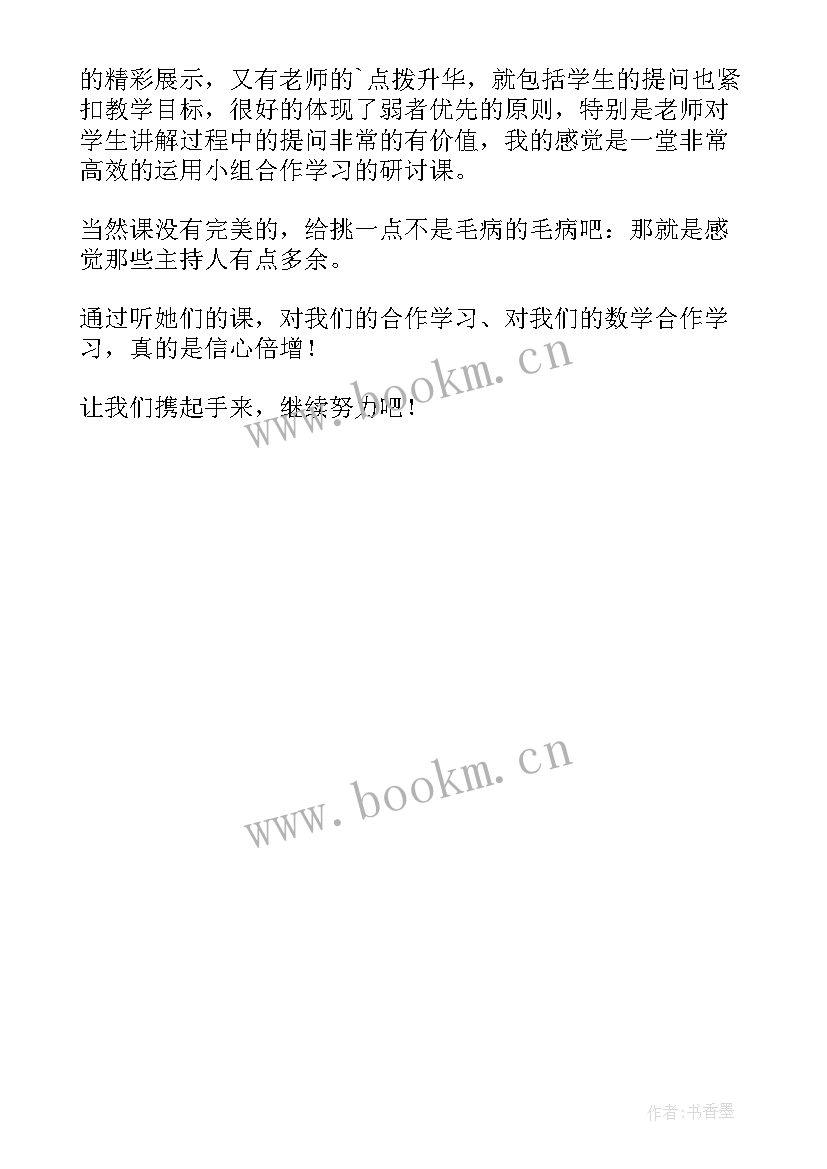 的精彩展示，又有老师的`点拨升华，就包括学生的提问也紧扣教学目标，很好的体现了弱者优先的原则，特别是老师对学生讲解过程中的提问非常的有价值，我的感觉是一堂非常高效的运用小组合作学习的研讨课。

当然课没有完美的，给挑一点不是毛病的毛病吧：那就是感觉那些主持人有点多余。

通过听她们的课，对我们的合作学习、对我们的数学合作学习，真的是信心倍增！

让我们携起手来，继续努力吧！

www.bookm.cn

www.bookm.cn

作者:书香墨